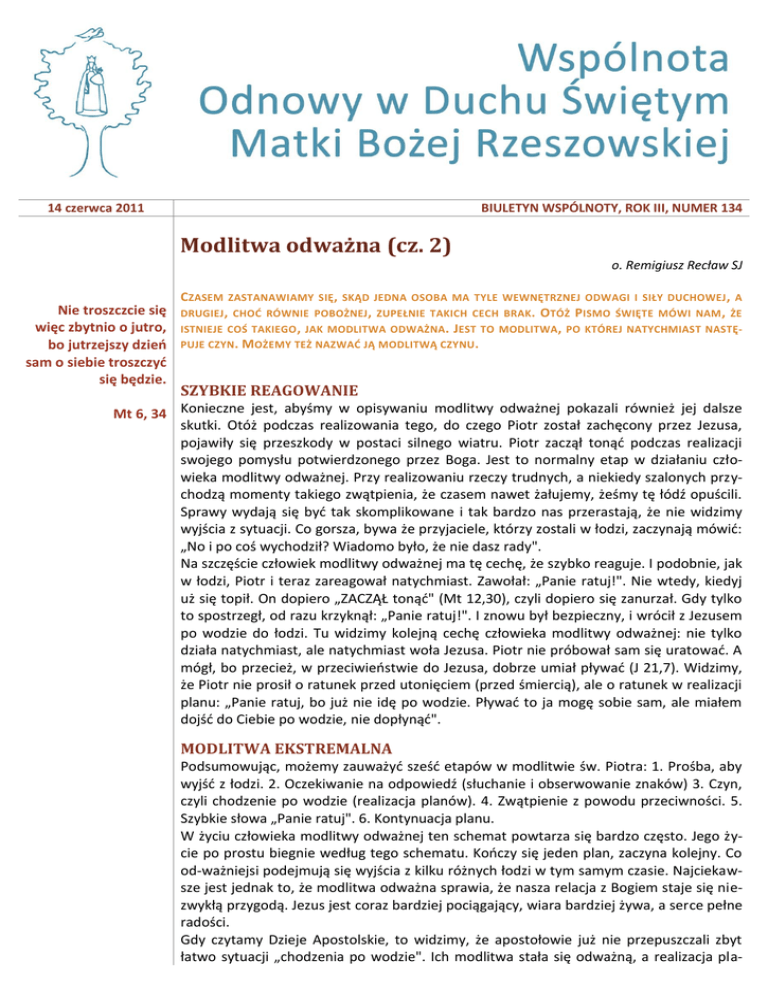 Wspólnota
Odnowy w Duchu Świętym
Matki Bożej Rzeszowskiej

14 czerwca 2011

BIULETYN WSPÓLNOTY, ROK III, NUMER 134

Modlitwa odważna (cz. 2)

o. Remigiusz Recław SJ

Nie troszczcie się więc zbytnio o jutro, bo jutrzejszy dzień sam o siebie troszczyć się będzie.

Mt 6, 34

CZASEM ZASTANAWIAMY SIĘ, SKĄD JEDNA OSOBA MA TYLE WEWNĘTRZNEJ ODWAGI I SIŁY DUCHOWEJ, A DRUGIEJ, CHOĆ RÓWNIE POBOŻNEJ, ZUPEŁNIE TAKICH CECH BRAK. OTÓŻ PISMO ŚWIĘTE MÓWI NAM, ŻE ISTNIEJE COŚ TAKIEGO, JAK MODLITWA ODWAŻNA. JEST TO MODLITWA, PO KTÓREJ NATYCHMIAST NASTĘPUJE CZYN. MOŻEMY TEŻ NAZWAĆ JĄ MODLITWĄ CZYNU.

SZYBKIE REAGOWANIE

Konieczne jest, abyśmy w opisywaniu modlitwy odważnej pokazali również jej dalsze skutki. Otóż podczas realizowania tego, do czego Piotr został zachęcony przez Jezusa, pojawiły się przeszkody w postaci silnego wiatru. Piotr zaczął tonąć podczas realizacji swojego pomysłu potwierdzonego przez Boga. Jest to normalny etap w działaniu człowieka modlitwy odważnej. Przy realizowaniu rzeczy trudnych, a niekiedy szalonych przychodzą momenty takiego zwątpienia, że czasem nawet żałujemy, żeśmy tę łódź opuścili. Sprawy wydają się być tak skomplikowane i tak bardzo nas przerastają, że nie widzimy wyjścia z sytuacji. Co gorsza, bywa że przyjaciele, którzy zostali w łodzi, zaczynają mówić: „No i po coś wychodził? Wiadomo było, że nie dasz rady".
Na szczęście człowiek modlitwy odważnej ma tę cechę, że szybko reaguje. I podobnie, jak w łodzi, Piotr i teraz zareagował natychmiast. Zawołał: „Panie ratuj!". Nie wtedy, kiedyj już się topił. On dopiero „ZACZĄŁ tonąć" (Mt 12,30), czyli dopiero się zanurzał. Gdy tylko to spostrzegł, od razu krzyknął: „Panie ratuj!". I znowu był bezpieczny, i wrócił z Jezusem po wodzie do łodzi. Tu widzimy kolejną cechę człowieka modlitwy odważnej: nie tylko działa natychmiast, ale natychmiast woła Jezusa. Piotr nie próbował sam się uratować. A mógł, bo przecież, w przeciwieństwie do Jezusa, dobrze umiał pływać (J 21,7). Widzimy, że Piotr nie prosił o ratunek przed utonięciem (przed śmiercią), ale o ratunek w realizacji planu: „Panie ratuj, bo już nie idę po wodzie. Pływać to ja mogę sobie sam, ale miałem dojść do Ciebie po wodzie, nie dopłynąć".

MODLITWA EKSTREMALNA

Podsumowując, możemy zauważyć sześć etapów w modlitwie św. Piotra: 1. Prośba, aby wyjść z łodzi. 2. Oczekiwanie na odpowiedź (słuchanie i obserwowanie znaków) 3. Czyn, czyli chodzenie po wodzie (realizacja planów). 4. Zwątpienie z powodu przeciwności. 5. Szybkie słowa „Panie ratuj". 6. Kontynuacja planu.
W życiu człowieka modlitwy odważnej ten schemat powtarza się bardzo często. Jego życie po prostu biegnie według tego schematu. Kończy się jeden plan, zaczyna kolejny. Co od-ważniejsi podejmują się wyjścia z kilku różnych łodzi w tym samym czasie. Najciekawsze jest jednak to, że modlitwa odważna sprawia, że nasza relacja z Bogiem staje się niezwykłą przygodą. Jezus jest coraz bardziej pociągający, wiara bardziej żywa, a serce pełne radości.
Gdy czytamy Dzieje Apostolskie, to widzimy, że apostołowie już nie przepuszczali zbyt łatwo sytuacji „chodzenia po wodzie". Ich modlitwa stała się odważną, a realizacja pla-